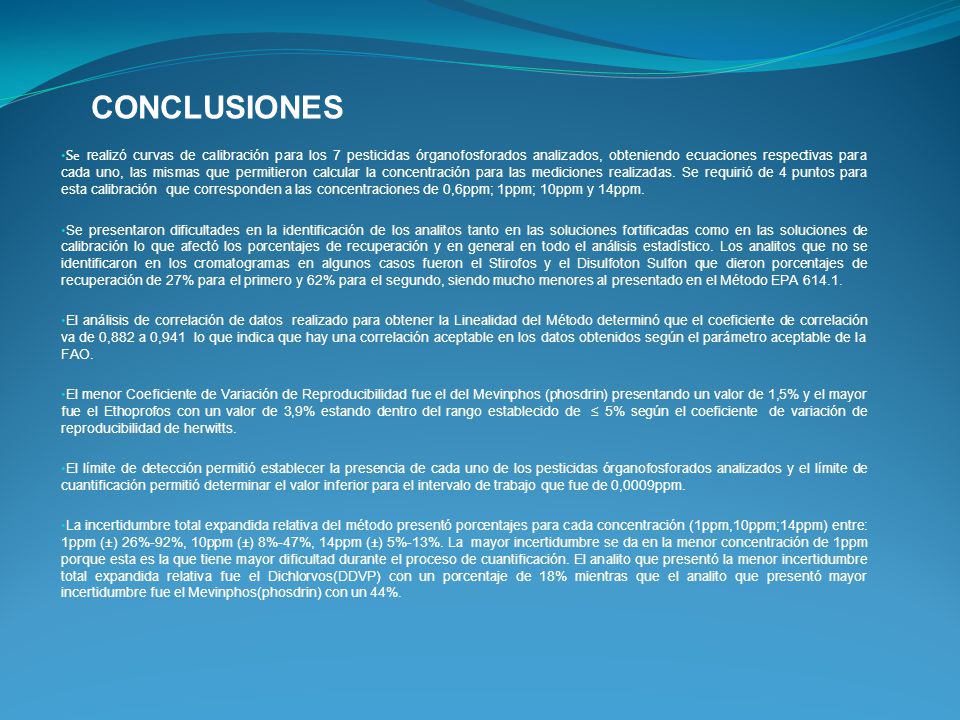 CONCLUSIONES

•Se realizó curvas de calibración para los 7 pesticidas órganofosforados analizados, obteniendo ecuaciones respectivas para cada uno, las mismas que permitieron calcular la concentración para las mediciones realizadas. Se requirió de 4 puntos para esta calibración que corresponden a las concentraciones de 0,6ppm; 1ppm; 10ppm y 14ppm.

•Se presentaron dificultades en la identificación de los analitos tanto en las soluciones fortificadas como en las soluciones de calibración lo que afectó los porcentajes de recuperación y en general en todo el análisis estadístico. Los analitos que no se identificaron en los cromatogramas en algunos casos fueron el Stirofos y el Disulfoton Sulfon que dieron porcentajes de recuperación de 27% para el primero y 62% para el segundo, siendo mucho menores al presentado en el Método EPA 614.1.

•El análisis de correlación de datos realizado para obtener la Linealidad del Método determinó que el coeficiente de correlación va de 0,882 a 0,941 lo que indica que hay una correlación aceptable en los datos obtenidos según el parámetro aceptable de la FAO.

•El menor Coeficiente de Variación de Reproducibilidad fue el del Mevinphos (phosdrin) presentando un valor de 1,5% y el mayor fue el Ethoprofos con un valor de 3,9% estando dentro del rango establecido de ≤ 5% según el coeficiente de variación de reproducibilidad de herwitts.

•El límite de detección permitió establecer la presencia de cada uno de los pesticidas órganofosforados analizados y el límite de cuantificación permitió determinar el valor inferior para el intervalo de trabajo que fue de 0,0009ppm.

•La incertidumbre total expandida relativa del método presentó porcentajes para cada concentración (1ppm,10ppm;14ppm) entre: 1ppm (±) 26%-92%, 10ppm (±) 8%-47%, 14ppm (±) 5%-13%. La mayor incertidumbre se da en la menor concentración de 1ppm porque esta es la que tiene mayor dificultad durante el proceso de cuantificación. El analito que presentó la menor incertidumbre total expandida relativa fue el Dichlorvos(DDVP) con un porcentaje de 18% mientras que el analito que presentó mayor incertidumbre fue el Mevinphos(phosdrin) con un 44%.